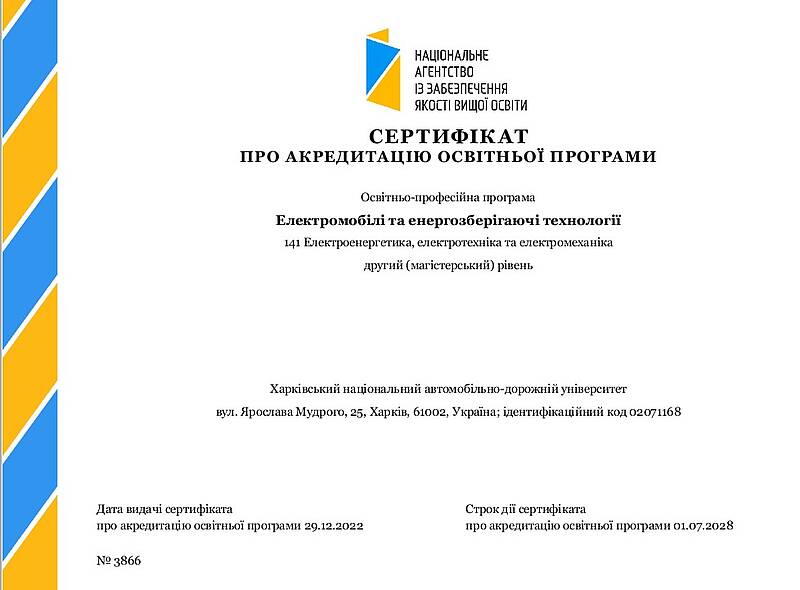 НАЦІОНАЛЬНЕ АГЕНТСТВО ІЗ ЗАБЕЗПЕЧЕННЯ ЯКОСТІ ВИЩОЇ ОСВІТИ

СЕРТИФІКАТ
ПРО АКРЕДИТАЦІЮ ОСВІТНЬОЇ ПРОГРАМИ

Освітньо-професійна програма

Електромобілі та енергозберігаючі технології

141 Електроенергетика, електротехніка та електромеханіка

другий (магістерський) рівень

Харківський національний автомобільно-дорожній університет

вул. Ярослава Мудрого, 25, Харків, 61002, Україна; ідентифікаційний код 02071168

Дата видачі сертифіката про акредитацію освітньої програми 29.12.2022

Строк дії сертифіката про акредитацію освітньої програми 01.07.2028

№ 3866